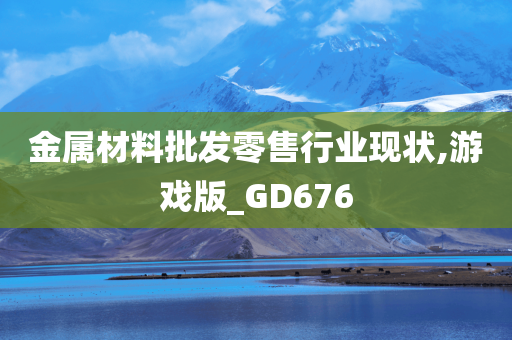 金属材料批发零售行业现状,游戏版_GD676